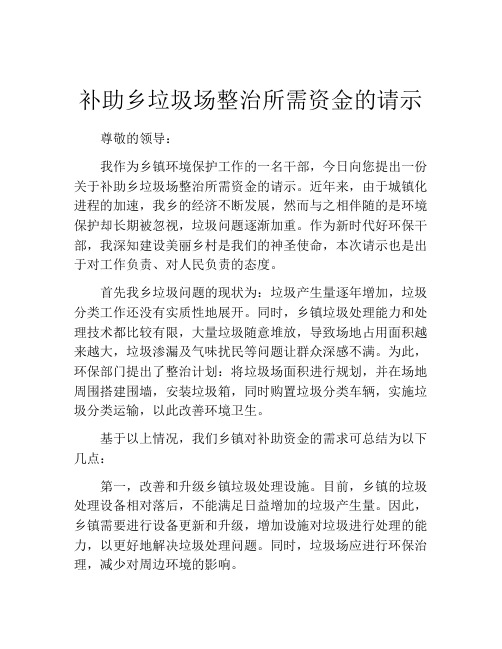 补助乡垃圾场整治所需资金的请示

尊敬的领导：

我作为乡镇环境保护工作的一名干部，今日向您提出一份关于补助乡垃圾场整治所需资金的请示。近年来，由于城镇化进程的加速，我乡的经济不断发展，然而与之相伴随的是环境保护却长期被忽视，垃圾问题逐渐加重。作为新时代好环保干部，我深知建设美丽乡村是我们的神圣使命，本次请示也是出于对工作负责、对人民负责的态度。

首先我乡垃圾问题的现状为：垃圾产生量逐年增加，垃圾分类工作还没有实质性地展开。同时，乡镇垃圾处理能力和处理技术都比较有限，大量垃圾随意堆放，导致场地占用面积越来越大，垃圾渗漏及气味扰民等问题让群众深感不满。为此，环保部门提出了整治计划：将垃圾场面积进行规划，并在场地周围搭建围墙，安装垃圾箱，同时购置垃圾分类车辆，实施垃圾分类运输，以此改善环境卫生。

基于以上情况，我们乡镇对补助资金的需求可总结为以下几点：

第一，改善和升级乡镇垃圾处理设施。目前，乡镇的垃圾处理设备相对落后，不能满足日益增加的垃圾产生量。因此，乡镇需要进行设备更新和升级，增加设施对垃圾进行处理的能力，以更好地解决垃圾处理问题。同时，垃圾场应进行环保治理，减少对周边环境的影响。